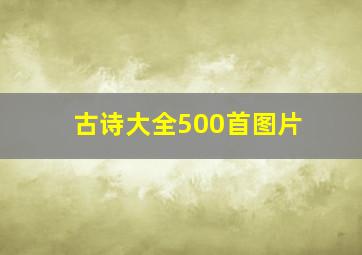 古诗大全500首图片